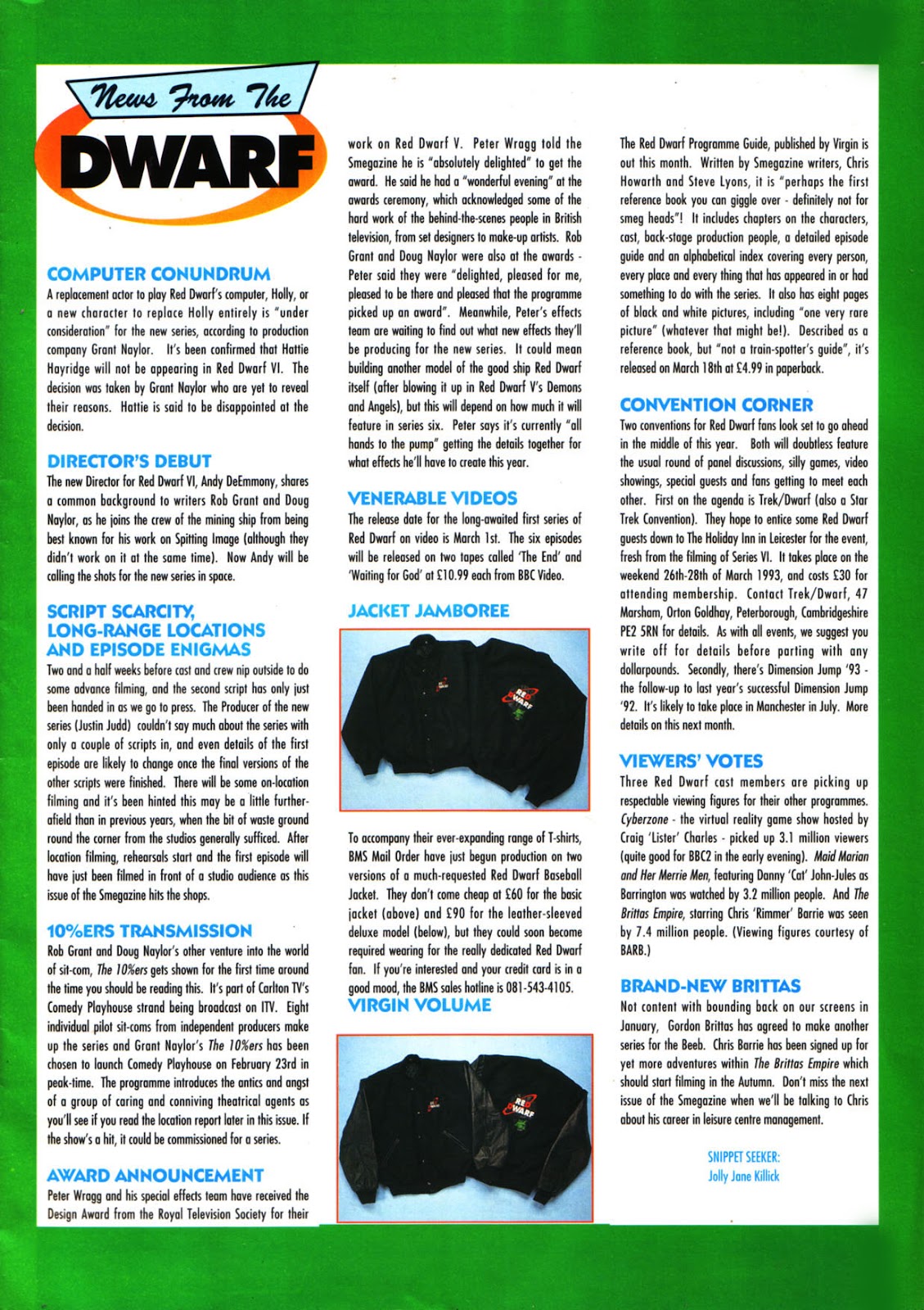 News From The
DWARF

COMPUTER CONUNDRUM
A replacement actor to play Red Dwarf's computer, Holly, or a new character to replace Holly entirely is "under consideration" for the new series, according to production company Grant Naylor. It's been confirmed that Hattie Hayridge will not be appearing in Red Dwarf VI. The decision was taken by Grant Naylor who are yet to reveal their reasons. Hattie is said to be disappointed at the decision.

DIRECTOR'S DEBUT
The new Director for Red Dwarf VI, Andy DeEmmony, shares a common background to writers Rob Grant and Doug Naylor, as he joins the crew of the mining ship from being best known for his work on Spitting Image (although they didn't work on it at the same time). Now Andy will be calling the shots for the new series in space.

SCRIPT SCARCITY, LONG-RANGE LOCATIONS AND EPISODE ENIGMAS
Two and a half weeks before cast and crew nip outside to do some advance filming, and the second script has only just been handed in as we go to press. The Producer of the new series (Justin Judd) couldn't say much about the series with only a couple of scripts in, and even details of the first episode are likely to change once the final versions of the other scripts were finished. There will be some on-location filming and it's been hinted this may be a little further-afield than in previous years, when the bit of waste ground round the corner from the studios generally sufficed. After location filming, rehearsals start and the first episode will have just been filmed in front of a studio audience as this issue of the Smegazine hits the shops.

10%ERS TRANSMISSION
Rob Grant and Doug Naylor's other venture into the world of sit-com, The 10%ers gets shown for the first time around the time you should be reading this. It's part of Carlton TV's Comedy Playhouse strand being broadcast on ITV. Eight individual pilot sit-coms from independent producers make up the series and Grant Naylor's The 10%ers has been chosen to launch Comedy Playhouse on February 23rd in peak-time. The programme introduces the antics and angst of a group of caring and conniving theatrical agents as you'll see if you read the location report later in this issue. If the show's a hit, it could be commissioned for a series.

AWARD ANNOUNCEMENT
Peter Wragg and his special effects team have received the Design Award from the Royal Television Society for their work on Red Dwarf V. Peter Wragg told the Smegazine he is "absolutely delighted" to get the award. He said he had a "wonderful evening" at the awards ceremony, which acknowledged some of the hard work of the behind-the-scenes people in British television, from set designers to make-up artists. Rob Grant and Doug Naylor were also at the awards - Peter said they were "delighted, pleased for me, pleased to be there and pleased that the programme picked up an award". Meanwhile, Peter's effects team are waiting to find out what new effects they'll be producing for the new series. It could mean building another model of the good ship Red Dwarf itself (after blowing it up in Red Dwarf V's Demons and Angels), but this will depend on how much it will feature in series six. Peter says it's currently "all hands to the pump" getting the details together for what effects he'll have to create this year.

VENERABLE VIDEOS
The release date for the long-awaited first series of Red Dwarf on video is March 1st. The six episodes will be released on two tapes called 'The End' and 'Waiting for God' at £10.99 each from BBC Video.

JACKET JAMBOREE

To accompany their ever-expanding range of T-shirts, BMS Mail Order have just begun production on two versions of a much-requested Red Dwarf Baseball Jacket. They don't come cheap at £60 for the basic jacket (above) and £90 for the leather-sleeved deluxe model (below), but they could soon become required wearing for the really dedicated Red Dwarf fan. If you're interested and your credit card is in a good mood, the BMS sales hotline is 081-543-4105.

VIRGIN VOLUME

The Red Dwarf Programme Guide, published by Virgin is out this month. Written by Smegazine writers, Chris Howarth and Steve Lyons, it is "perhaps the first reference book you can giggle over - definitely not for smeg heads"! It includes chapters on the characters, cast, back-stage production people, a detailed episode guide and an alphabetical index covering every person, every place and every thing that has appeared in or had something to do with the series. It also has eight pages of black and white pictures, including "one very rare picture" (whatever that might be!). Described as a reference book, but "not a train-spotter's guide", it's released on March 18th at £4.99 in paperback.

CONVENTION CORNER
Two conventions for Red Dwarf fans look set to go ahead in the middle of this year. Both will doubtless feature the usual round of panel discussions, silly games, video showings, special guests and fans getting to meet each other. First on the agenda is Trek/Dwarf (also a Star Trek Convention). They hope to entice some Red Dwarf guests down to The Holiday Inn in Leicester for the event, fresh from the filming of Series VI. It takes place on the weekend 26th-28th of March 1993, and costs £30 for attending membership. Contact Trek/Dwarf, 47 Marsham, Orton Goldhay, Peterborough, Cambridgeshire PE2 5RN for details. As with all events, we suggest you write off for details before parting with any dollarpounds. Secondly, there's Dimension Jump '93 - the follow-up to last year's successful Dimension Jump '92. It's likely to take place in Manchester in July. More details on this next month.

VIEWERS' VOTES
Three Red Dwarf cast members are picking up respectable viewing figures for their other programmes. Cyberzone - the virtual reality game show hosted by Craig 'Lister' Charles - picked up 3.1 million viewers (quite good for BBC2 in the early evening). Maid Marian and Her Merrie Men, featuring Danny 'Cat' John-Jules as Barrington was watched by 3.2 million people. And The Brittas Empire, starring Chris 'Rimmer' Barrie was seen by 7.4 million people. (Viewing figures courtesy of BARB.)

BRAND-NEW BRITTAS
Not content with bounding back on our screens in January, Gordon Brittas has agreed to make another series for the Beeb. Chris Barrie has been signed up for yet more adventures within The Brittas Empire which should start filming in the Autumn. Don't miss the next issue of the Smegazine when we'll be talking to Chris about his career in leisure centre management.

SNIPPET SEEKER:
Jolly Jane Killick